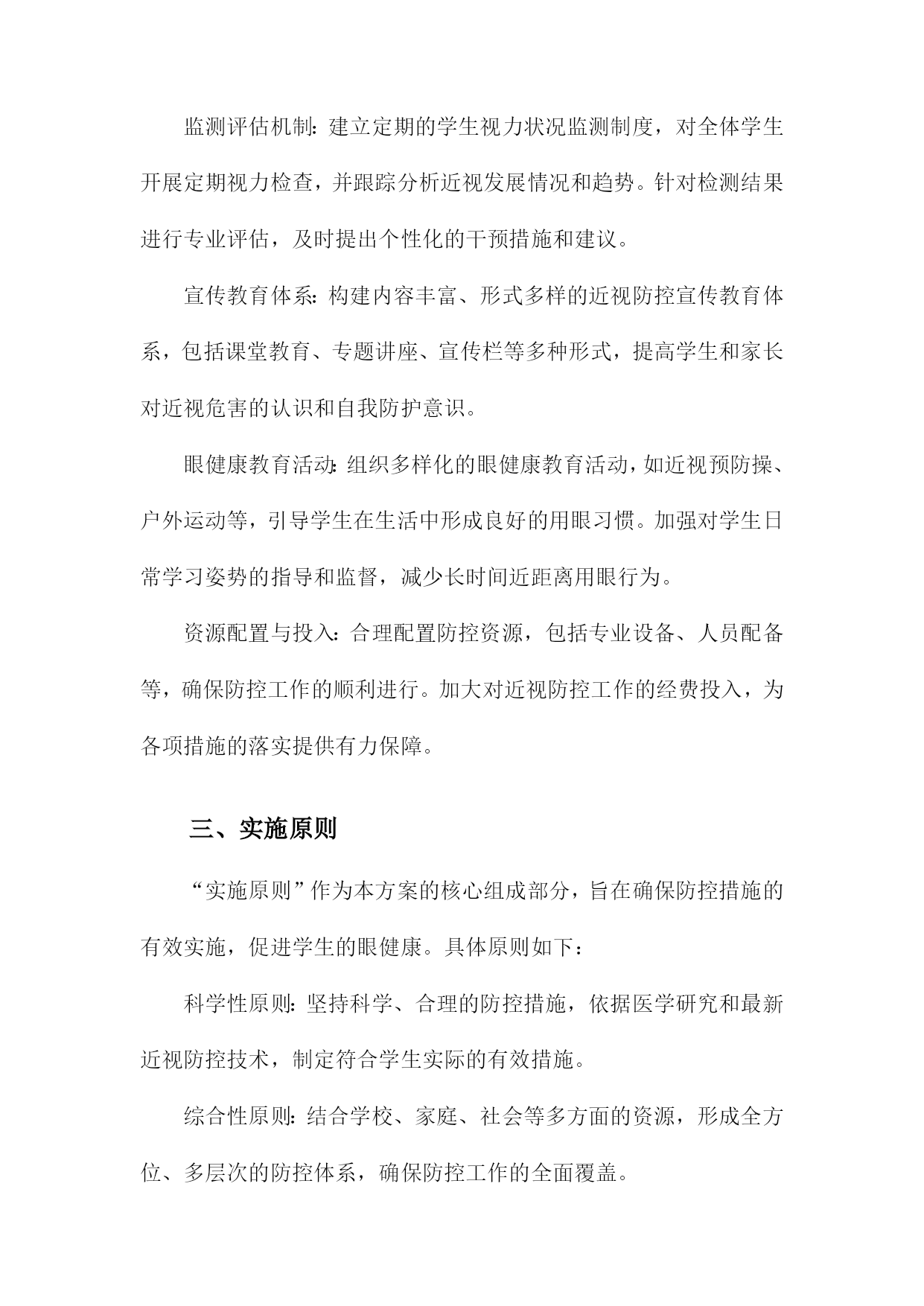 监测评估机制：建立定期的学生视力状况监测制度，对全体学生开展定期视力检查，并跟踪分析近视发展情况和趋势。针对检测结果进行专业评估，及时提出个性化的干预措施和建议。

宣传教育体系：构建内容丰富、形式多样的近视防控宣传教育体系，包括课堂教育、专题讲座、宣传栏等多种形式，提高学生和家长对近视危害的认识和自我防护意识。

眼健康教育活动：组织多样化的眼健康教育活动，如近视预防操、户外运动等，引导学生在生活中形成良好的用眼习惯。加强对学生日常学习姿势的指导和监督，减少长时间近距离用眼行为。

资源配置与投入：合理配置防控资源，包括专业设备、人员配备等，确保防控工作的顺利进行。加大对近视防控工作的经费投入，为各项措施的落实提供有力保障。

三、实施原则

“实施原则”作为本方案的核心组成部分，旨在确保防控措施的有效实施，促进学生的眼健康。具体原则如下：

科学性原则：坚持科学、合理的防控措施，依据医学研究和最新近视防控技术，制定符合学生实际的有效措施。

综合性原则：结合学校、家庭、社会等多方面的资源，形成全方位、多层次的防控体系，确保防控工作的全面覆盖。